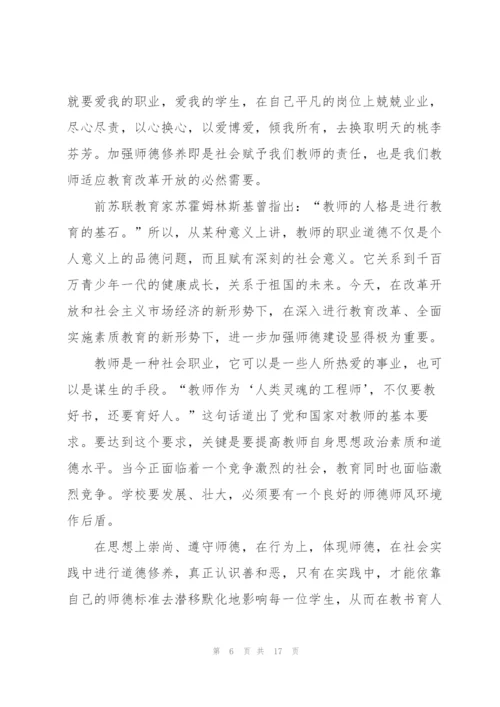 就要爱我的职业，爱我的学生，在自己平凡的岗位上兢兢业业，尽心尽责，以心换心，以爱博爱，倾我所有，去换取明天的桃李芬芳。加强师德修养即是社会赋予我们教师的责任，也是我们教师适应教育改革开放的必然需要。

前苏联教育家苏霍姆林斯基曾指出：“教师的人格是进行教育的基石。”所以，从某种意义上讲，教师的职业道德不仅是个人意义上的品德问题，而且赋有深刻的社会意义。它关系到千百万青少年一代的健康成长，关系于祖国的未来。今天，在改革开放和社会主义市场经济的新形势下，在深入进行教育改革、全面实施素质教育的新形势下，进一步加强师德建设显得极为重要。

教师是一种社会职业，它可以是一些人所热爱的事业，也可以是谋生的手段。“教师作为‘人类灵魂的工程师’，不仅要教好书，还要育好人。”这句话道出了党和国家对教师的基本要求。要达到这个要求，关键是要提高教师自身思想政治素质和道德水平。当今正面临着一个竞争激烈的社会，教育同时也面临激烈竞争。学校要发展、壮大，必须要有一个良好的师德师风环境作后盾。

在思想上崇尚、遵守师德，在行为上，体现师德，在社会实践中进行道德修养，真正认识善和恶，只有在实践中，才能依靠自己的师德标准去潜移默化地影响每一位学生，从而在教书育人

第 6 页 共 17 页